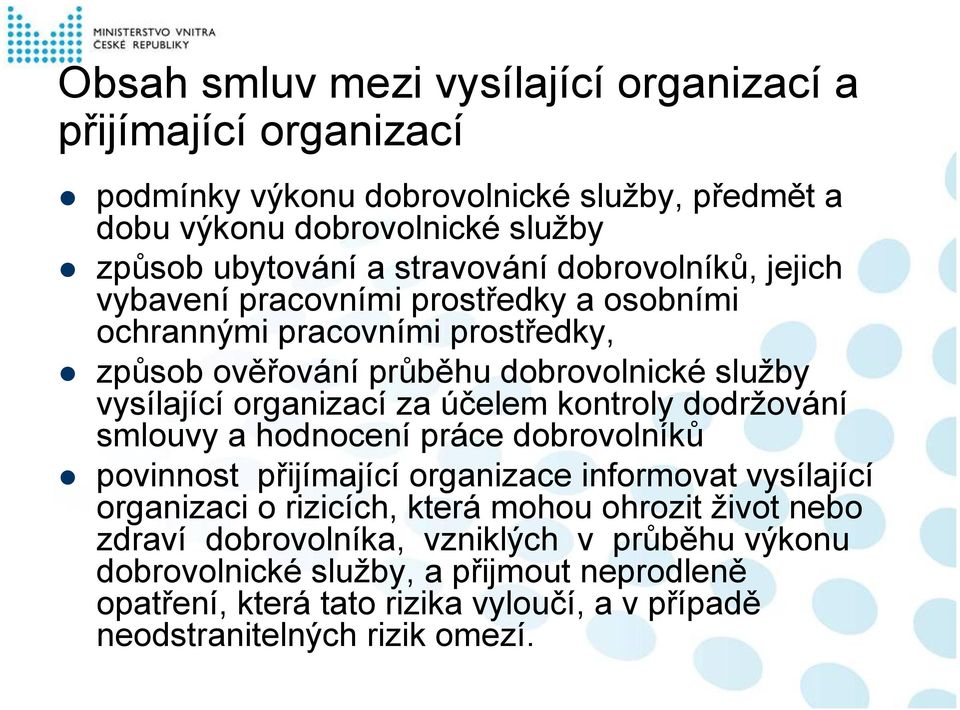 MINISTERSTVO VNITRA
ČESKÉ REPUBLIKY

Obsah smluv mezi vysílající organizací a přijímající organizací

- podmínky výkonu dobrovolnické služby, předmět a dobu výkonu dobrovolnické služby
- způsob ubytování a stravování dobrovolníků, jejich vybavení pracovními prostředky a osobními ochrannými pracovními prostředky,
- způsob ověřování průběhu dobrovolnické služby vysílající organizací za účelem kontroly dodržování smlouvy a hodnocení práce dobrovolníků
- povinnost přijímající organizace informovat vysílající organizaci o rizicích, která mohou ohrozit život nebo zdraví dobrovolníka, vzniklých v průběhu výkonu dobrovolnické služby, a přijmout neprodleně opatření, která tato rizika vyloučí, a v případě neodstranitelných rizik omezí.